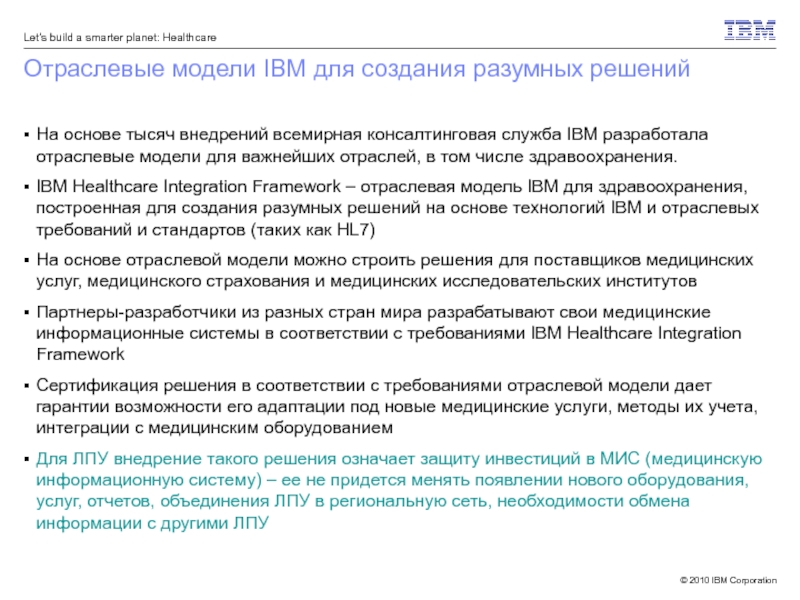 Let's build a smarter planet: Healthcare

IBM

Отраслевые модели IBM для создания разумных решений

▪ На основе тысяч внедрений всемирная консалтинговая служба IBM разработала отраслевые модели для важнейших отраслей, в том числе здравоохранения.

▪ IBM Healthcare Integration Framework – отраслевая модель IBM для здравоохранения, построенная для создания разумных решений на основе технологий IBM и отраслевых требований и стандартов (таких как HL7)

▪ На основе отраслевой модели можно строить решения для поставщиков медицинских услуг, медицинского страхования и медицинских исследовательских институтов

▪ Партнеры-разработчики из разных стран мира разрабатывают свои медицинские информационные системы в соответствии с требованиями IBM Healthcare Integration Framework

▪ Сертификация решения в соответствии с требованиями отраслевой модели дает гарантии возможности его адаптации под новые медицинские услуги, методы их учета, интеграции с медицинским оборудованием

▪ Для ЛПУ внедрение такого решения означает защиту инвестиций в МИС (медицинскую информационную систему) – ее не придется менять появлении нового оборудования, услуг, отчетов, объединения ЛПУ в региональную сеть, необходимости обмена информации с другими ЛПУ

© 2010 IBM Corporation